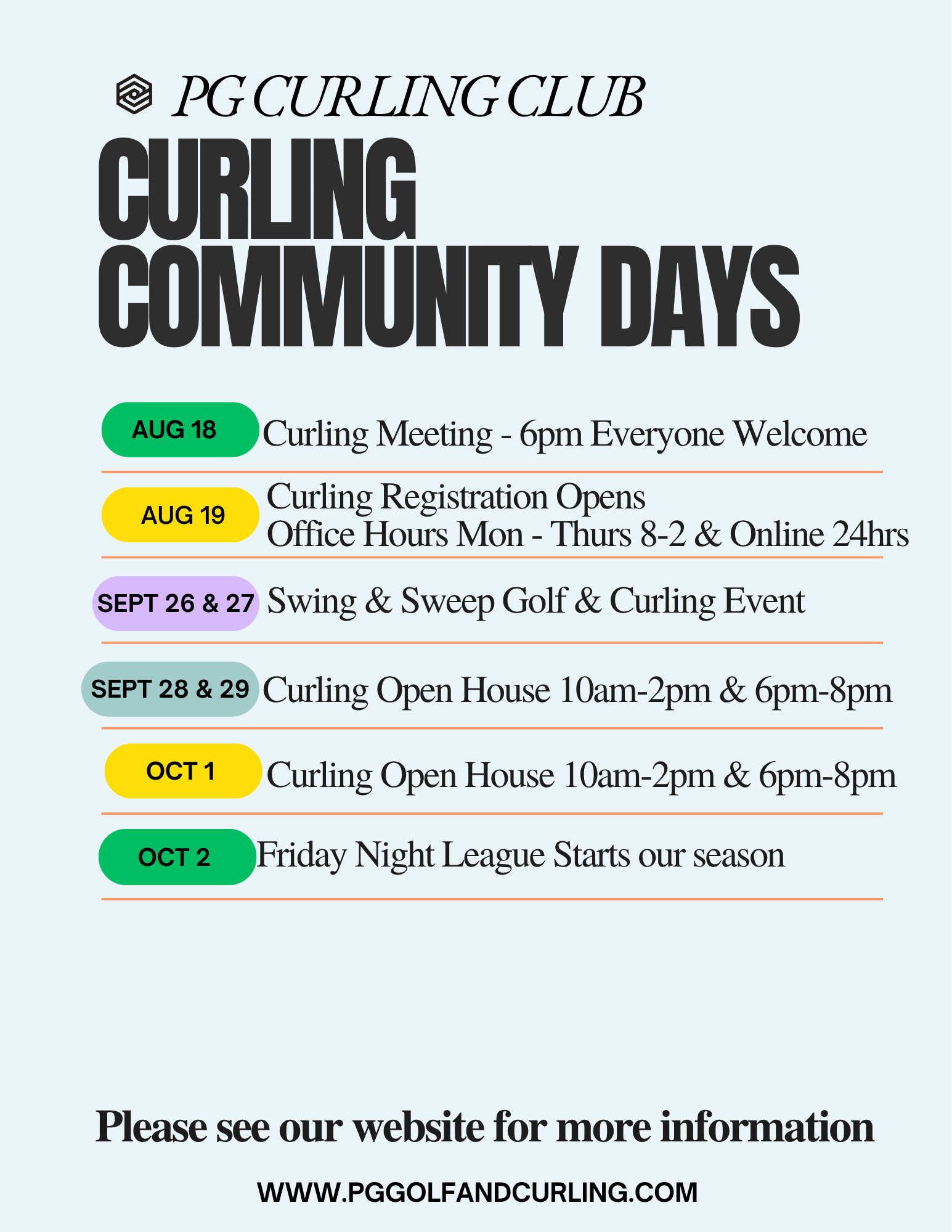 PG CURLING CLUB

CURLING COMMUNITY DAYS

AUG 18 Curling Meeting - 6pm Everyone Welcome

AUG 19 Curling Registration Opens
Office Hours Mon - Thurs 8-2 & Online 24hrs

SEPT 26 & 27 Swing & Sweep Golf & Curling Event

SEPT 28 & 29 Curling Open House 10am-2pm & 6pm-8pm

OCT 1 Curling Open House 10am-2pm & 6pm-8pm

OCT 2 Friday Night League Starts our season

Please see our website for more information

WWW.PGGOLFANDCURLING.COM